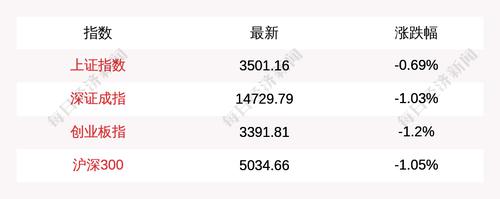 | 指数 | 最新 | 涨跌幅 |
|---|---|---|
| 上证指数 | 3501.16 | -0.69% |
| 深证成指 | 14729.79 | -1.03% |
| 创业板指 | 3391.81 | -1.2% |
| 沪深300 | 5034.66 | -1.05% |

每日经济新闻 每日经济新闻 每日经济新闻